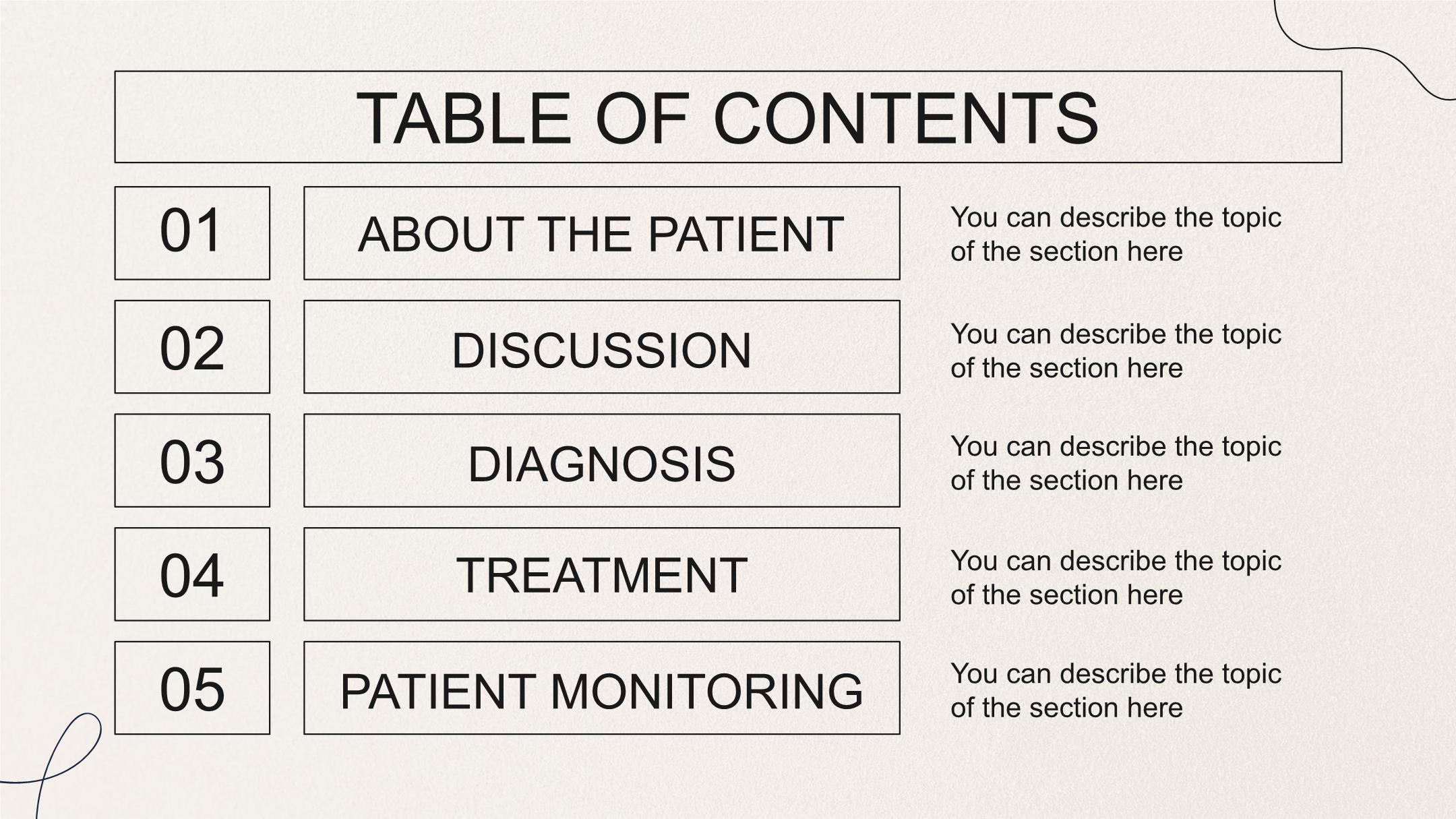 TABLE OF CONTENTS

01

ABOUT THE PATIENT

You can describe the topic of the section here

02

DISCUSSION

You can describe the topic of the section here

03

DIAGNOSIS

You can describe the topic of the section here

04

TREATMENT

You can describe the topic of the section here

05

PATIENT MONITORING

You can describe the topic of the section here